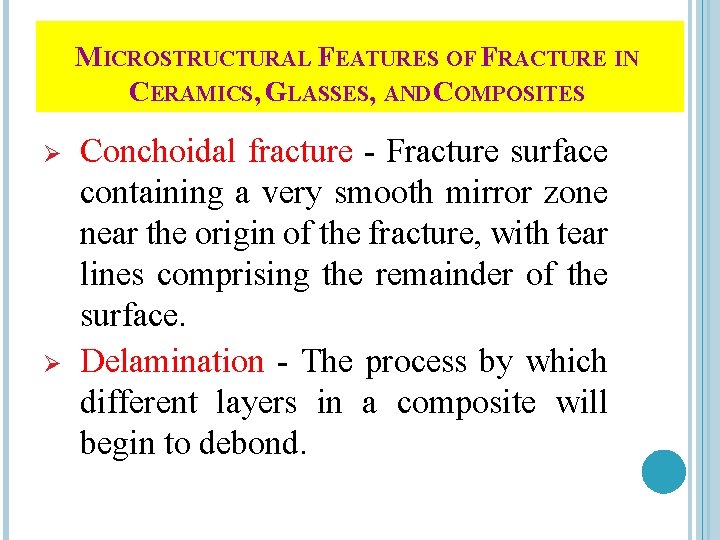 MICROSTRUCTURAL FEATURES OF FRACTURE IN CERAMICS, GLASSES, AND COMPOSITES

➢ Conchoidal fracture - Fracture surface containing a very smooth mirror zone near the origin of the fracture, with tear lines comprising the remainder of the surface.

➢ Delamination - The process by which different layers in a composite will begin to debond.